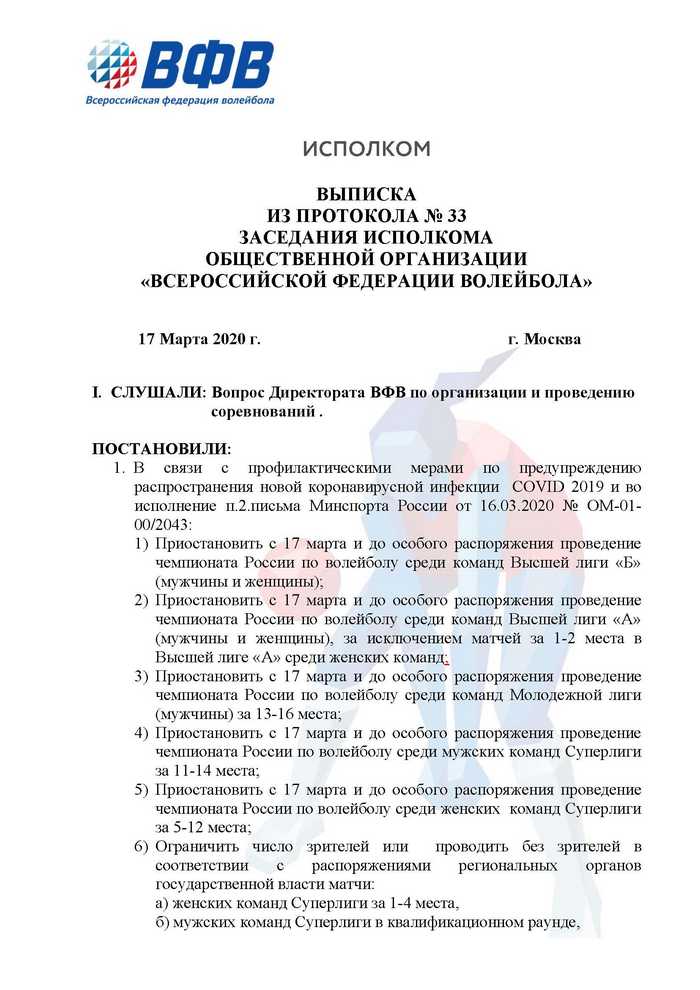 ВФВ
Всероссийская федерация волейбола

ИСПОЛКОМ

ВЫПИСКА
ИЗ ПРОТОКОЛА № 33
ЗАСЕДАНИЯ ИСПОЛКОМА
ОБЩЕСТВЕННОЙ ОРГАНИЗАЦИИ
«ВСЕРОССИЙСКОЙ ФЕДЕРАЦИИ ВОЛЕЙБОЛА»

17 Марта 2020 г. г. Москва

I. СЛУШАЛИ: Вопрос Директората ВФВ по организации и проведению соревнований .

ПОСТАНОВИЛИ:
1. В связи с профилактическими мерами по предупреждению распространения новой коронавирусной инфекции COVID 2019 и во исполнение п.2.письма Минспорта России от 16.03.2020 № ОМ-01-00/2043:
1) Приостановить с 17 марта и до особого распоряжения проведение чемпионата России по волейболу среди команд Высшей лиги «Б» (мужчины и женщины);
2) Приостановить с 17 марта и до особого распоряжения проведение чемпионата России по волейболу среди команд Высшей лиги «А» (мужчины и женщины), за исключением матчей за 1-2 места в Высшей лиге «А» среди женских команд;
3) Приостановить с 17 марта и до особого распоряжения проведение чемпионата России по волейболу среди команд Молодежной лиги (мужчины) за 13-16 места;
4) Приостановить с 17 марта и до особого распоряжения проведение чемпионата России по волейболу среди мужских команд Суперлиги за 11-14 места;
5) Приостановить с 17 марта и до особого распоряжения проведение чемпионата России по волейболу среди женских команд Суперлиги за 5-12 места;
6) Ограничить число зрителей или проводить без зрителей в соответствии с распоряжениями региональных органов государственной власти матчи:
а) женских команд Суперлиги за 1-4 места,
б) мужских команд Суперлиги в квалификационном раунде,